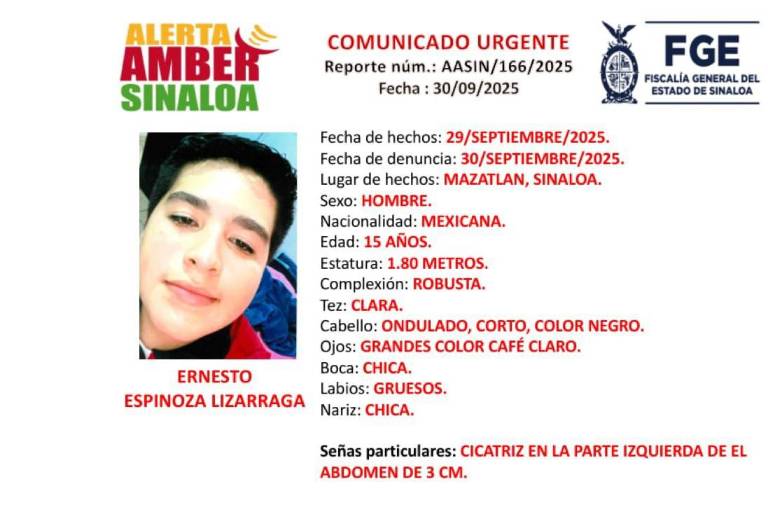 ALERTA
AMBER
SINALOA

COMUNICADO URGENTE
Reporte núm.: AASIN/166/2025
Fecha : 30/09/2025

FGE
FISCALÍA GENERAL DEL
ESTADO DE SINALOA

ERNESTO
ESPINOZA LIZARRAGA

Fecha de hechos: 29/SEPTIEMBRE/2025.
Fecha de denuncia: 30/SEPTIEMBRE/2025.
Lugar de hechos: MAZATLAN, SINALOA.
Sexo: HOMBRE.
Nacionalidad: MEXICANA.
Edad: 15 AÑOS.
Estatura: 1.80 METROS.
Complexión: ROBUSTA.
Tez: CLARA.
Cabello: ONDULADO, CORTO, COLOR NEGRO.
Ojos: GRANDES COLOR CAFÉ CLARO.
Boca: CHICA.
Labios: GRUESOS.
Nariz: CHICA.

Señas particulares: CICATRIZ EN LA PARTE IZQUIERDA DE EL ABDOMEN DE 3 CM.